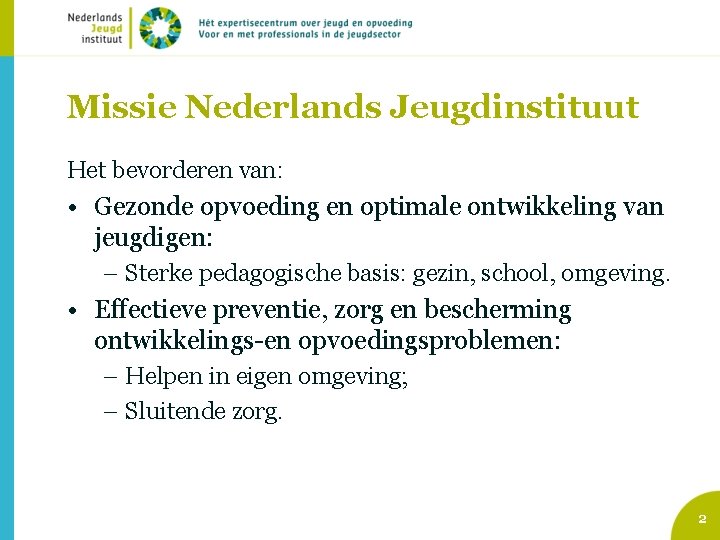 Nederlands Jeugd instituut

Hét expertisecentrum over jeugd en opvoeding
Voor en met professionals in de jeugdsector

Missie Nederlands Jeugdinstituut

Het bevorderen van:

• Gezonde opvoeding en optimale ontwikkeling van jeugdigen:
– Sterke pedagogische basis: gezin, school, omgeving.

• Effectieve preventie, zorg en bescherming ontwikkelings-en opvoedingsproblemen:
– Helpen in eigen omgeving;
– Sluitende zorg.

2